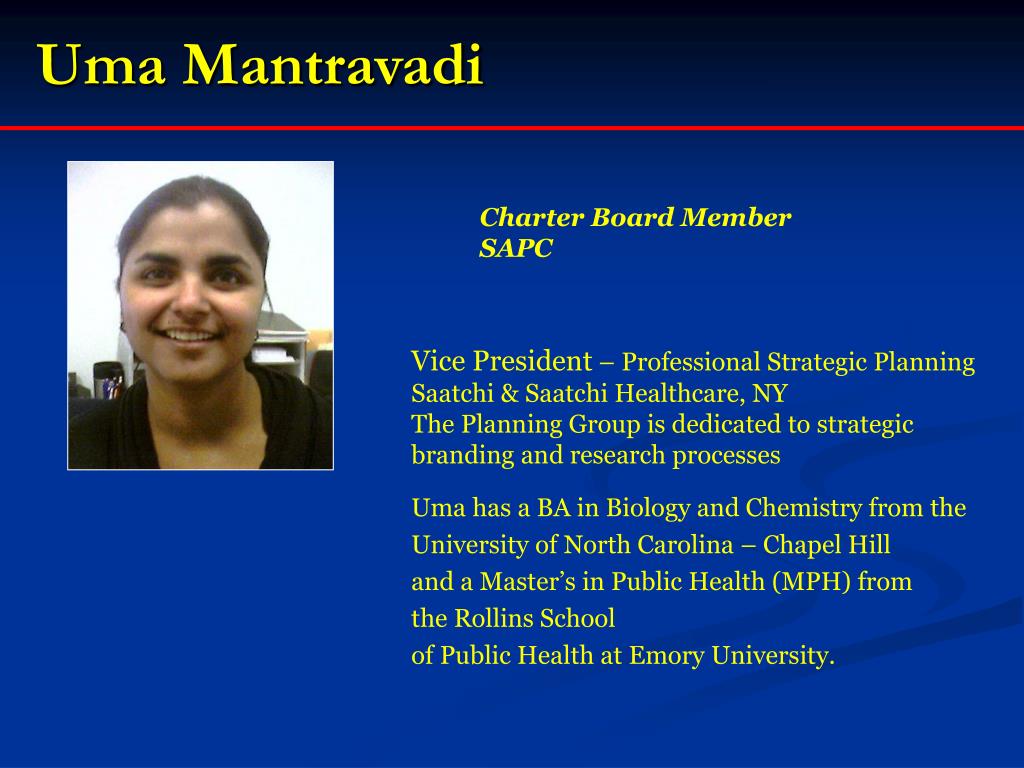 Uma Mantravadi

Charter Board Member
SAPC

Vice President – Professional Strategic Planning
Saatchi & Saatchi Healthcare, NY
The Planning Group is dedicated to strategic branding and research processes

Uma has a BA in Biology and Chemistry from the University of North Carolina – Chapel Hill and a Master's in Public Health (MPH) from the Rollins School of Public Health at Emory University.